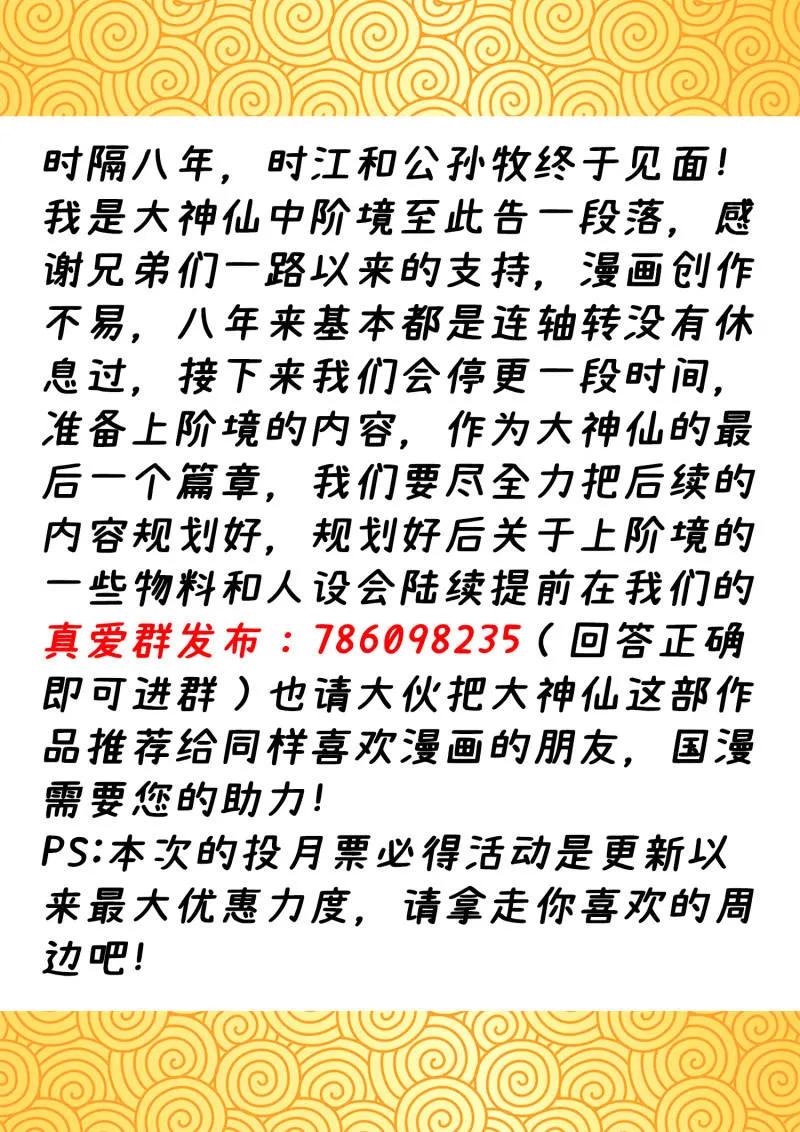 时隔八年，时江和公孙牧终于见面！我是大神仙中阶境至此告一段落，感谢兄弟们一路以来的支持，漫画创作不易，八年来基本都是连轴转没有休息过，接下来我们会停更一段时间，准备上阶境的内容，作为大神仙的最后一个篇章，我们要尽全力把后续的内容规划好，规划好后关于上阶境的一些物料和人设会陆续提前在我们的真爱群发布：786098235（回答正确即可进群）也请大伙把大神仙这部作品推荐给同样喜欢漫画的朋友，国漫需要您的助力！
PS:本次的投月票必得活动是更新以来最大优惠力度，请拿走你喜欢的周边吧！